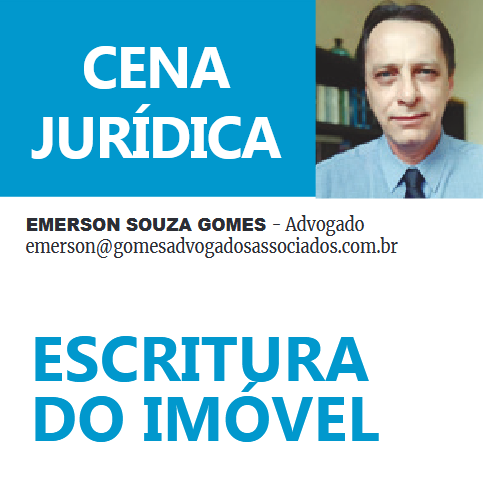 CENA JURÍDICA

EMERSON SOUZA GOMES - Advogado
emerson@gomesadvogadosassociados.com.br

ESCRITURA DO IMÓVEL